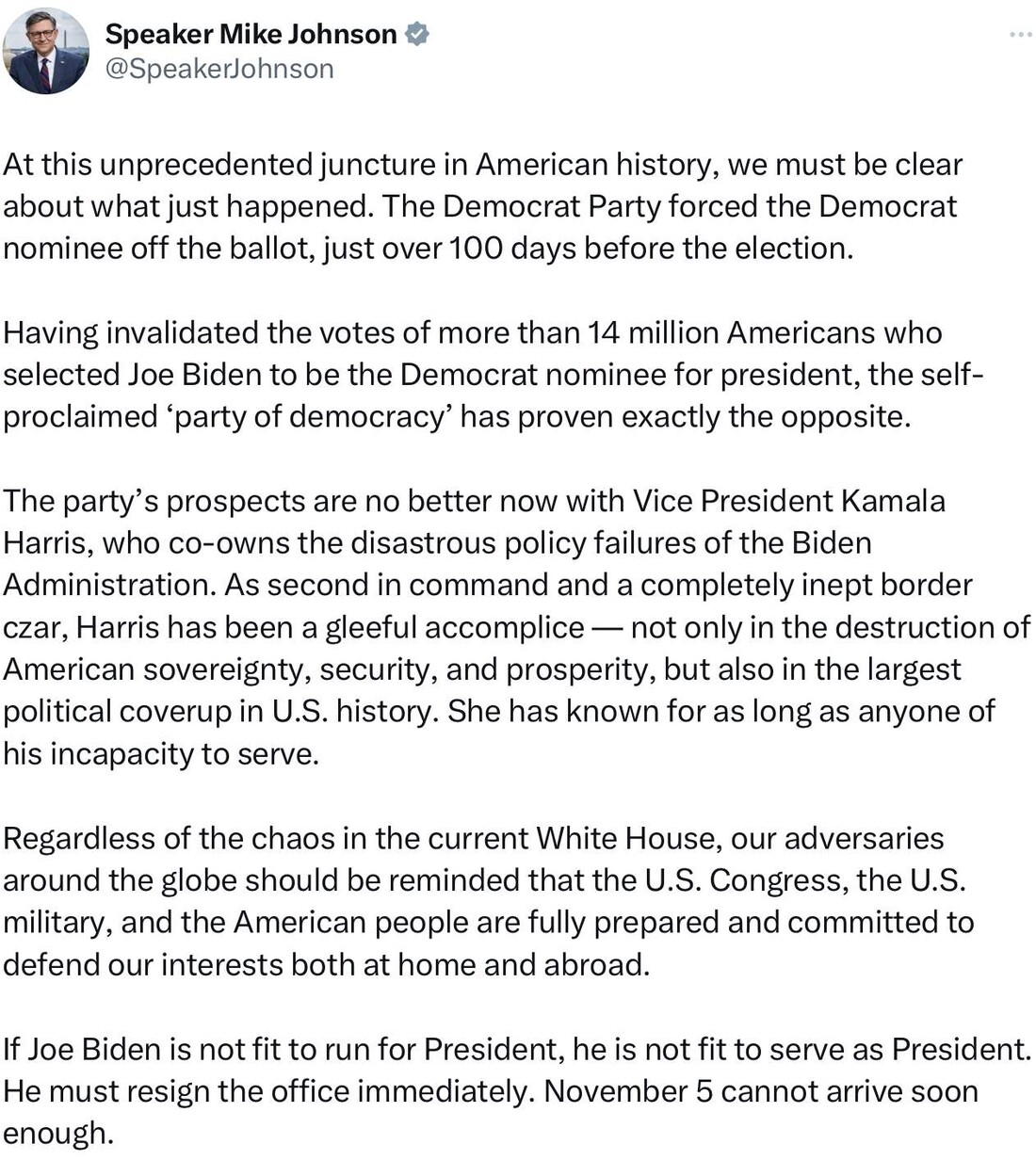 Speaker Mike Johnson
@SpeakerJohnson

At this unprecedented juncture in American history, we must be clear about what just happened. The Democrat Party forced the Democrat nominee off the ballot, just over 100 days before the election.

Having invalidated the votes of more than 14 million Americans who selected Joe Biden to be the Democrat nominee for president, the self-proclaimed ‘party of democracy’ has proven exactly the opposite.

The party’s prospects are no better now with Vice President Kamala Harris, who co-owns the disastrous policy failures of the Biden Administration. As second in command and a completely inept border czar, Harris has been a gleeful accomplice — not only in the destruction of American sovereignty, security, and prosperity, but also in the largest political coverup in U.S. history. She has known for as long as anyone of his incapacity to serve.

Regardless of the chaos in the current White House, our adversaries around the globe should be reminded that the U.S. Congress, the U.S. military, and the American people are fully prepared and committed to defend our interests both at home and abroad.

If Joe Biden is not fit to run for President, he is not fit to serve as President. He must resign the office immediately. November 5 cannot arrive soon enough.